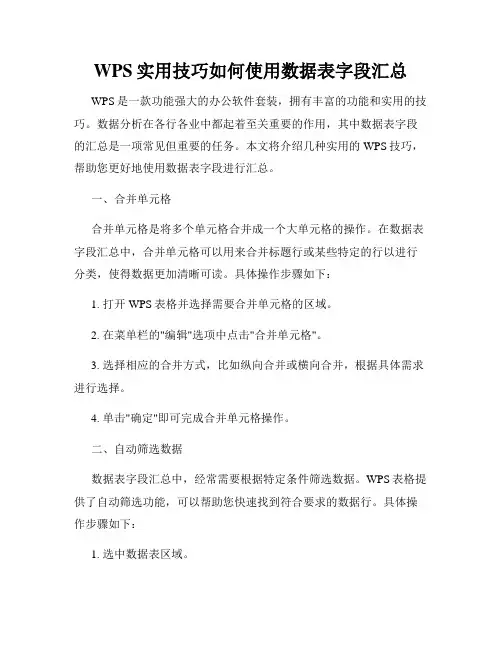 WPS 实用技巧如何使用数据表字段汇总

WPS 是一款功能强大的办公软件套装，拥有丰富的功能和实用的技巧。数据分析在各行各业中都起着至关重要的作用，其中数据表字段的汇总是一项常见但重要的任务。本文将介绍几种实用的 WPS 技巧，帮助您更好地使用数据表字段进行汇总。

一、合并单元格

合并单元格是将多个单元格合并成一个大单元格的操作。在数据表字段汇总中，合并单元格可以用来合并标题行或某些特定的行以进行分类，使得数据更加清晰可读。具体操作步骤如下：

1. 打开 WPS 表格并选择需要合并单元格的区域。

2. 在菜单栏的"编辑"选项中点击"合并单元格"。

3. 选择相应的合并方式，比如纵向合并或横向合并，根据具体需求进行选择。

4. 单击"确定"即可完成合并单元格操作。

二、自动筛选数据

数据表字段汇总中，经常需要根据特定条件筛选数据。WPS 表格提供了自动筛选功能，可以帮助您快速找到符合要求的数据行。具体操作步骤如下：

1. 选中数据表区域。